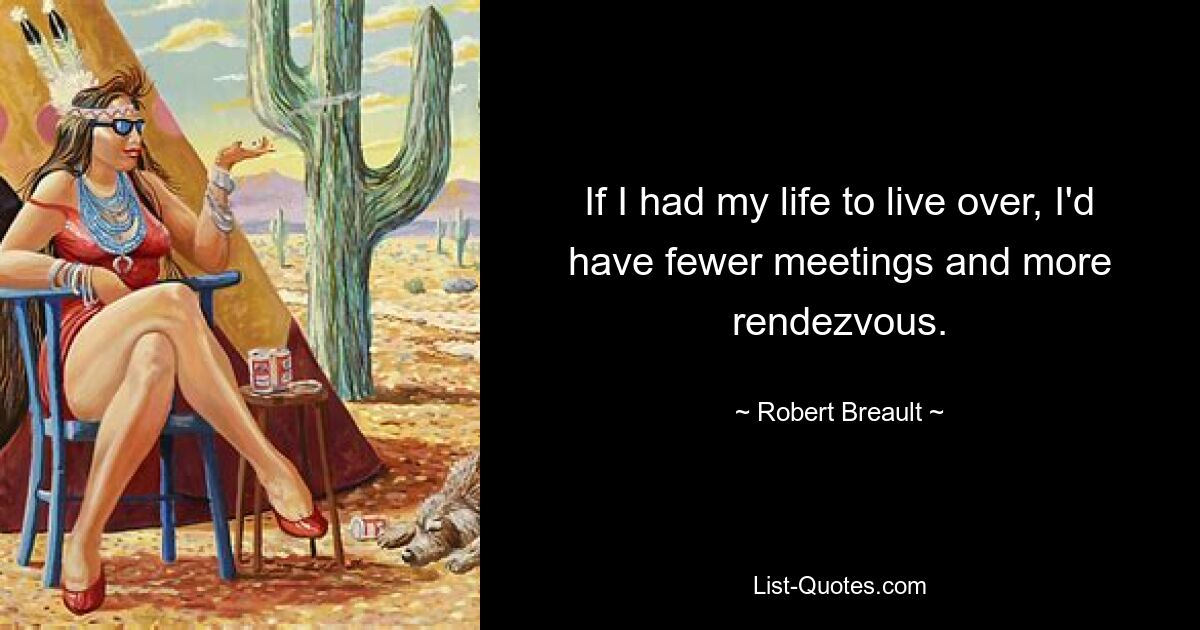 If I had my life to live over, I'd have fewer meetings and more rendezvous.

~ Robert Breault ~

List-Quotes.com